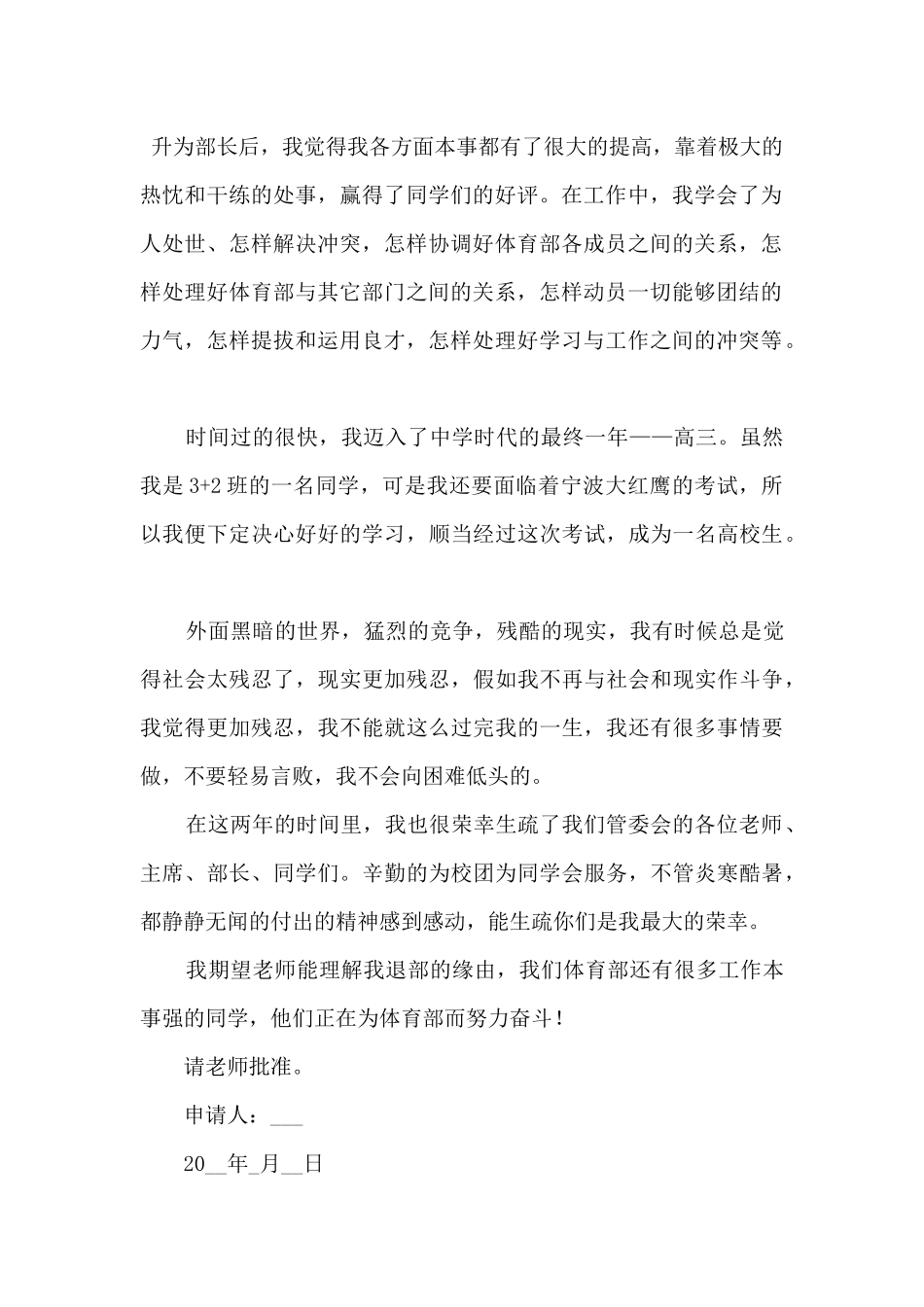 升为部长后，我觉得我各方面本事都有了很大的提高，靠着极大的热忱和干练的处事，赢得了同学们的好评。在工作中，我学会了为人处世、怎样解决冲突，怎样协调好体育部各成员之间的关系，怎样处理好体育部与其它部门之间的关系，怎样动员一切能够团结的力气，怎样提拔和运用良才，怎样处理好学习与工作之间的冲突等。

时间过的很快，我迈入了中学时代的最终一年——高三。虽然我是 3+2 班的一名同学，可是我还要面临着宁波大红鹰的考试，所以我便下定决心好好的学习，顺当经过这次考试，成为一名高校生。

外面黑暗的世界，猛烈的竞争，残酷的现实，我有时候总是觉得社会太残忍了，现实更加残忍，假如我不再与社会和现实作斗争，我觉得更加残忍，我不能就这么过完我的一生，我还有很多事情要做，不要轻易言败，我不会向困难低头的。

在这两年的时间里，我也很荣幸生疏了我们管委会的各位老师、主席、部长、同学们。辛勤的为校团为同学会服务，不管炎寒酷暑，都静静无闻的付出的精神感到感动，能生疏你们是我最大的荣幸。

我期望老师能理解我退部的缘由，我们体育部还有很多工作本事强的同学，他们正在为体育部而努力奋斗！

请老师批准。

申请人：___

20__年_月__日